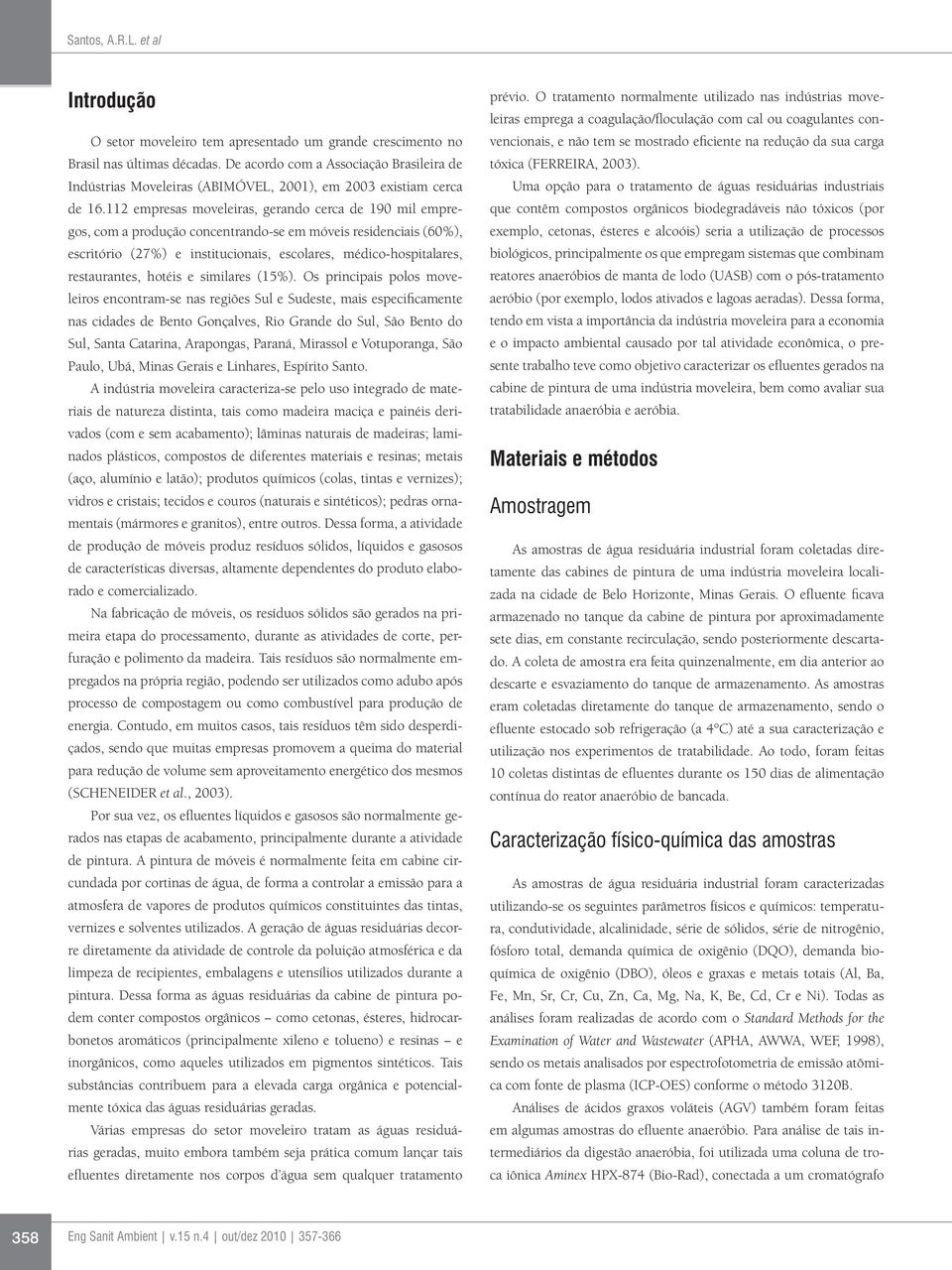 Santos, A.R.L. et al

Introdução

O setor moveleiro tem apresentado um grande crescimento no Brasil nas últimas décadas. De acordo com a Associação Brasileira de Indústrias Moveleiras (ABIMÓVEL, 2001), em 2003 existiam cerca de 16.112 empresas moveleiras, gerando cerca de 190 mil empregos, com a produção concentrando-se em móveis residenciais (60%), escritório (27%) e institucionais, escolares, médico-hospitalares, restaurantes, hotéis e similares (15%). Os principais polos moveleiros encontram-se nas regiões Sul e Sudeste, mais especificamente nas cidades de Bento Gonçalves, Rio Grande do Sul, São Bento do Sul, Santa Catarina, Arapongas, Paraná, Mirassol e Votuporanga, São Paulo, Ubá, Minas Gerais e Linhares, Espírito Santo.

A indústria moveleira caracteriza-se pelo uso integrado de materiais de natureza distinta, tais como madeira maciça e painéis derivados (com e sem acabamento); lâminas naturais de madeiras; laminados plásticos, compostos de diferentes materiais e resinas; metais (aço, alumínio e latão); produtos químicos (colas, tintas e vernizes); vidros e cristais; tecidos e couros (naturais e sintéticos); pedras ornamentais (mármores e granitos), entre outros. Dessa forma, a atividade de produção de móveis produz resíduos sólidos, líquidos e gasosos de características diversas, altamente dependentes do produto elaborado e comercializado.

Na fabricação de móveis, os resíduos sólidos são gerados na primeira etapa do processamento, durante as atividades de corte, perfuração e polimento da madeira. Tais resíduos são normalmente empregados na própria região, podendo ser utilizados como adubo após processo de compostagem ou como combustível para produção de energia. Contudo, em muitos casos, tais resíduos têm sido desperdiçados, sendo que muitas empresas promovem a queima do material para redução de volume sem aproveitamento energético dos mesmos (SCHENEIDER et al., 2003).

Por sua vez, os efluentes líquidos e gasosos são normalmente gerados nas etapas de acabamento, principalmente durante a atividade de pintura. A pintura de móveis é normalmente feita em cabine circundada por cortinas de água, de forma a controlar a emissão para a atmosfera de vapores de produtos químicos constituintes das tintas, vernizes e solventes utilizados. A geração de águas residuárias decorre diretamente da atividade de controle da poluição atmosférica e da limpeza de recipientes, embalagens e utensílios utilizados durante a pintura. Dessa forma as águas residuárias da cabine de pintura podem conter compostos orgânicos – como cetonas, ésteres, hidrocarbonetos aromáticos (principalmente xileno e tolueno) e resinas – e inorgânicos, como aqueles utilizados em pigmentos sintéticos. Tais substâncias contribuem para a elevada carga orgânica e potencialmente tóxica das águas residuárias geradas.

Várias empresas do setor moveleiro tratam as águas residuárias geradas, muito embora também seja prática comum lançar tais efluentes diretamente nos corpos d'água sem qualquer tratamento prévio. O tratamento normalmente utilizado nas indústrias moveleiras emprega a coagulação/floculação com cal ou coagulantes convencionais, e não tem se mostrado eficiente na redução da sua carga tóxica (FERREIRA, 2003).

Uma opção para o tratamento de águas residuárias industriais que contêm compostos orgânicos biodegradáveis não tóxicos (por exemplo, cetonas, ésteres e alcoóis) seria a utilização de processos biológicos, principalmente os que empregam sistemas que combinam reatores anaeróbios de manta de lodo (UASB) com o pós-tratamento aeróbio (por exemplo, lodos ativados e lagoas aeradas). Dessa forma, tendo em vista a importância da indústria moveleira para a economia e o impacto ambiental causado por tal atividade econômica, o presente trabalho teve como objetivo caracterizar os efluentes gerados na cabine de pintura de uma indústria moveleira, bem como avaliar sua tratabilidade anaeróbia e aeróbia.

Materiais e métodos

Amostragem

As amostras de água residuária industrial foram coletadas diretamente das cabines de pintura de uma indústria moveleira localizada na cidade de Belo Horizonte, Minas Gerais. O efluente ficava armazenado no tanque da cabine de pintura por aproximadamente sete dias, em constante recirculação, sendo posteriormente descartado. A coleta de amostra era feita quinzenalmente, em dia anterior ao descarte e esvaziamento do tanque de armazenamento. As amostras eram coletadas diretamente do tanque de armazenamento, sendo o efluente estocado sob refrigeração (a 4°C) até a sua caracterização e utilização nos experimentos de tratabilidade. Ao todo, foram feitas 10 coletas distintas de efluentes durante os 150 dias de alimentação contínua do reator anaeróbio de bancada.

Caracterização físico-química das amostras

As amostras de água residuária industrial foram caracterizadas utilizando-se os seguintes parâmetros físicos e químicos: temperatura, condutividade, alcalinidade, série de sólidos, série de nitrogênio, fósforo total, demanda química de oxigênio (DQO), demanda bioquímica de oxigênio (DBO), óleos e graxas e metais totais (Al, Ba, Fe, Mn, Sr, Cr, Cu, Zn, Ca, Mg, Na, K, Be, Cd, Cr e Ni). Todas as análises foram realizadas de acordo com o Standard Methods for the Examination of Water and Wastewater (APHA, AWWA, WEF, 1998), sendo os metais analisados por espectrofotometria de emissão atômica com fonte de plasma (ICP-OES) conforme o método 3120B.

Análises de ácidos graxos voláteis (AGV) também foram feitas em algumas amostras do efluente anaeróbio. Para análise de tais intermediários da digestão anaeróbia, foi utilizada uma coluna de troca iônica Aminex HPX-874 (Bio-Rad), conectada a um cromatógrafo

358 Eng Sanit Ambient | v.15 n.4 | out/dez 2010 | 357-366